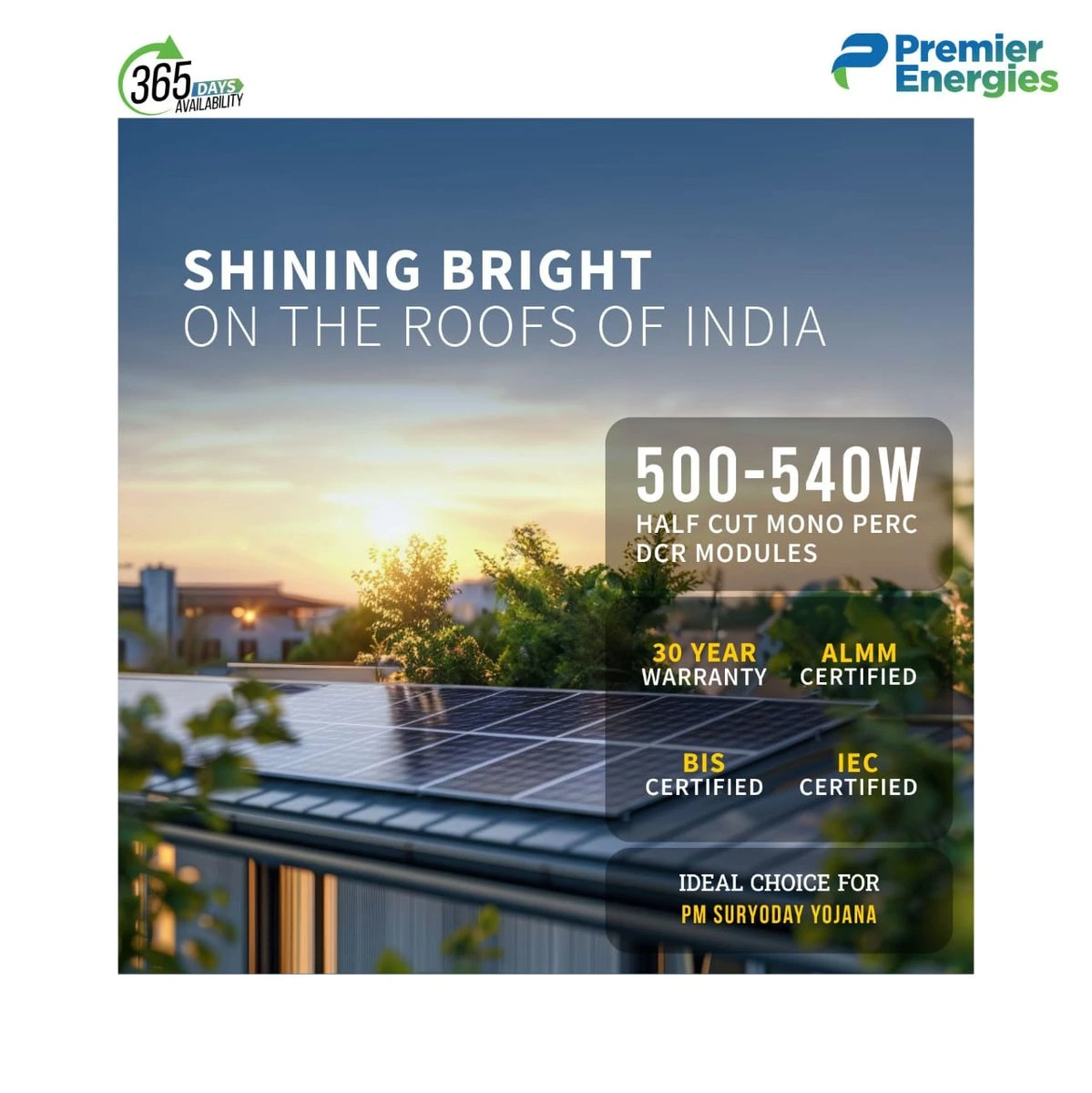 365 DAYS AVAILABILITY

Premier Energies

SHINING BRIGHT
ON THE ROOFS OF INDIA

500-540W
HALF CUT MONO PERC
DCR MODULES

30 YEAR
WARRANTY

ALMM
CERTIFIED

BIS
CERTIFIED

IEC
CERTIFIED

IDEAL CHOICE FOR
PM SURYODAY YOJANA